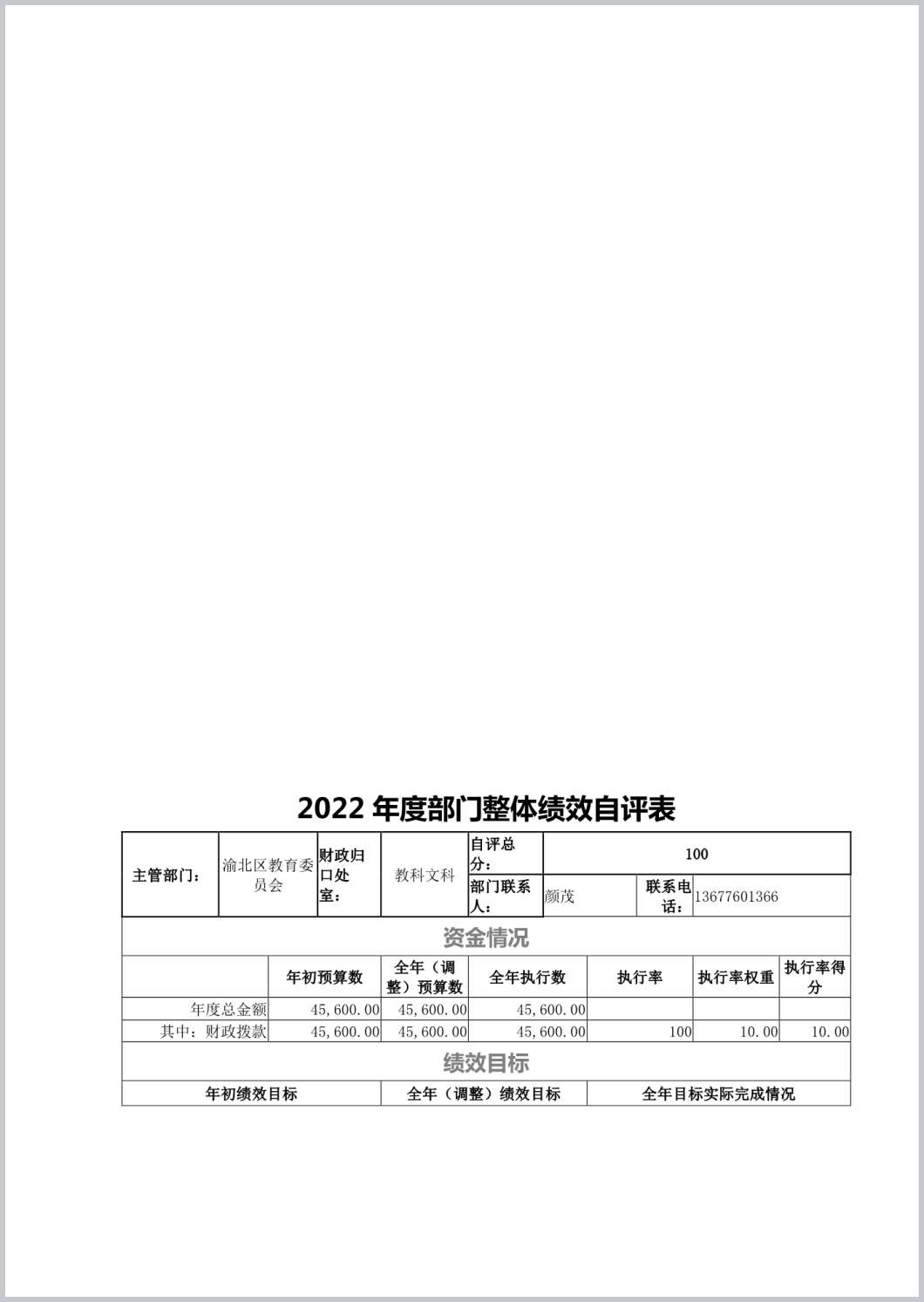 2022 年度部门整体绩效自评表

| 主管部门： | 渝北区教育委员会 | 财政归口处室： | 教科文科 | 自评总分： | 100 | | |
|---|---|---|---|---|---|---|---|
| | | | | 部门联系人： | 颜茂 | 联系电话： | 13677601366 |

资金情况

| | 年初预算数 | 全年（调整）预算数 | 全年执行数 | 执行率 | 执行率权重 | 执行率得分 |
|---|---|---|---|---|---|---|
| 年度总金额 | 45,600.00 | 45,600.00 | 45,600.00 | | | |
| 其中：财政拨款 | 45,600.00 | 45,600.00 | 45,600.00 | 100 | 10.00 | 10.00 |

绩效目标

| 年初绩效目标 | 全年（调整）绩效目标 | 全年目标实际完成情况 |
|---|---|---|